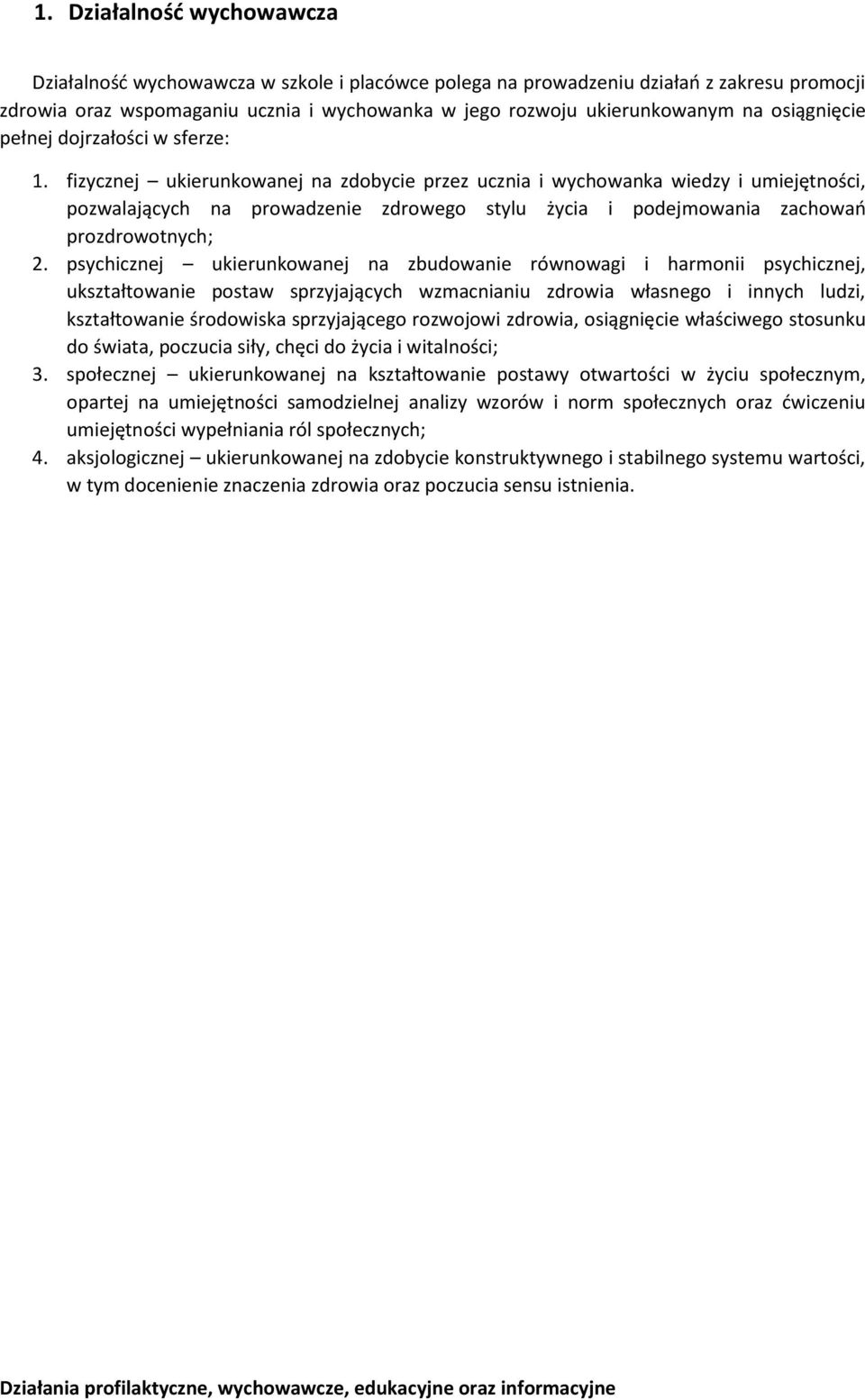 1. Działalność wychowawcza

Działalność wychowawcza w szkole i placówce polega na prowadzeniu działań z zakresu promocji zdrowia oraz wspomaganiu ucznia i wychowanka w jego rozwoju ukierunkowanym na osiągnięcie pełnej dojrzałości w sferze:

1. fizycznej – ukierunkowanej na zdobycie przez ucznia i wychowanka wiedzy i umiejętności, pozwalających na prowadzenie zdrowego stylu życia i podejmowania zachowań prozdrowotnych;
2. psychicznej – ukierunkowanej na zbudowanie równowagi i harmonii psychicznej, ukształtowanie postaw sprzyjających wzmacnianiu zdrowia własnego i innych ludzi, kształtowanie środowiska sprzyjającego rozwojowi zdrowia, osiągnięcie właściwego stosunku do świata, poczucia siły, chęci do życia i witalności;
3. społecznej – ukierunkowanej na kształtowanie postawy otwartości w życiu społecznym, opartej na umiejętności samodzielnej analizy wzorów i norm społecznych oraz ćwiczeniu umiejętności wypełniania ról społecznych;
4. aksjologicznej – ukierunkowanej na zdobycie konstruktywnego i stabilnego systemu wartości, w tym docenienie znaczenia zdrowia oraz poczucia sensu istnienia.

Działania profilaktyczne, wychowawcze, edukacyjne oraz informacyjne